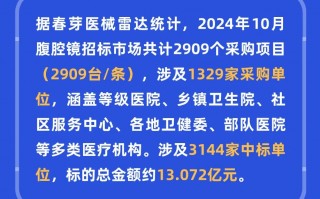 据春芽医械雷达统计，2024年10月腹腔镜招标市场共计2909个采购项目（2909台/条），涉及1329家采购单位，涵盖等级医院、乡镇卫生院、社区服务中心、各地卫健委、部队医院等多类医疗机构。涉及3144家中标单位，标的总金额约13.072亿元。